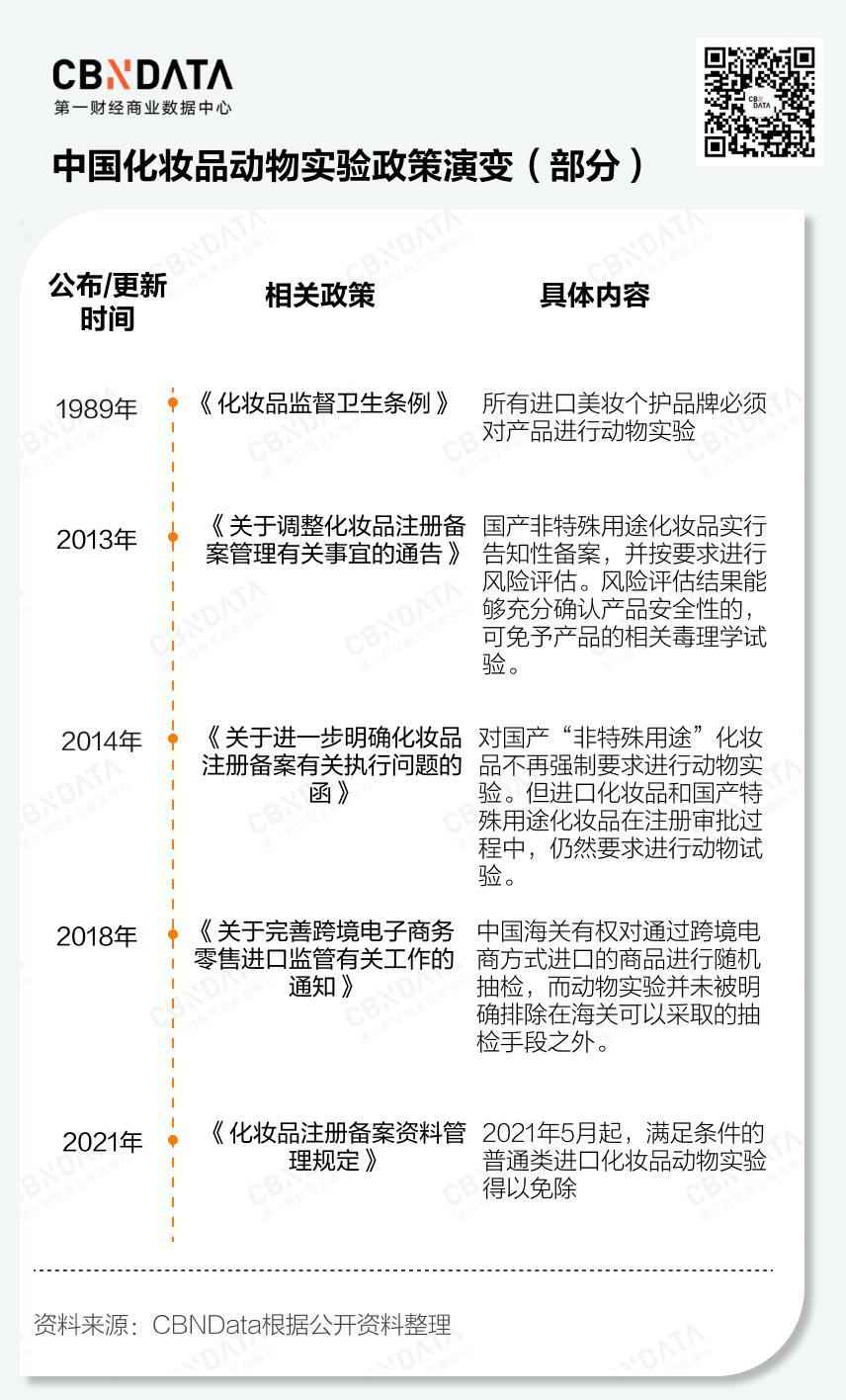 CBNDATA
第一财经商业数据中心

中国化妆品动物实验政策演变（部分）

| 公布/更新时间 | 相关政策 | 具体内容 |
|---|---|---|
| 1989年 | 《化妆品监督卫生条例》 | 所有进口美妆个护品牌必须对产品进行动物实验 |
| 2013年 | 《关于调整化妆品注册备案管理有关事宜的通告》 | 国产非特殊用途化妆品实行告知性备案，并按要求进行风险评估。风险评估结果能够充分确认产品安全性的，可免予产品的相关毒理学试验。 |
| 2014年 | 《关于进一步明确化妆品注册备案有关执行问题的函》 | 对国产“非特殊用途”化妆品不再强制要求进行动物实验。但进口化妆品和国产特殊用途化妆品在注册审批过程中，仍然要求进行动物试验。 |
| 2018年 | 《关于完善跨境电子商务零售进口监管有关工作的通知》 | 中国海关有权对通过跨境电商方式进口的商品进行随机抽检，而动物实验并未被明确排除在海关可以采取的抽检手段之外。 |
| 2021年 | 《化妆品注册备案资料管理规定》 | 2021年5月起，满足条件的普通类进口化妆品动物实验得以免除 |

资料来源：CBNData根据公开资料整理